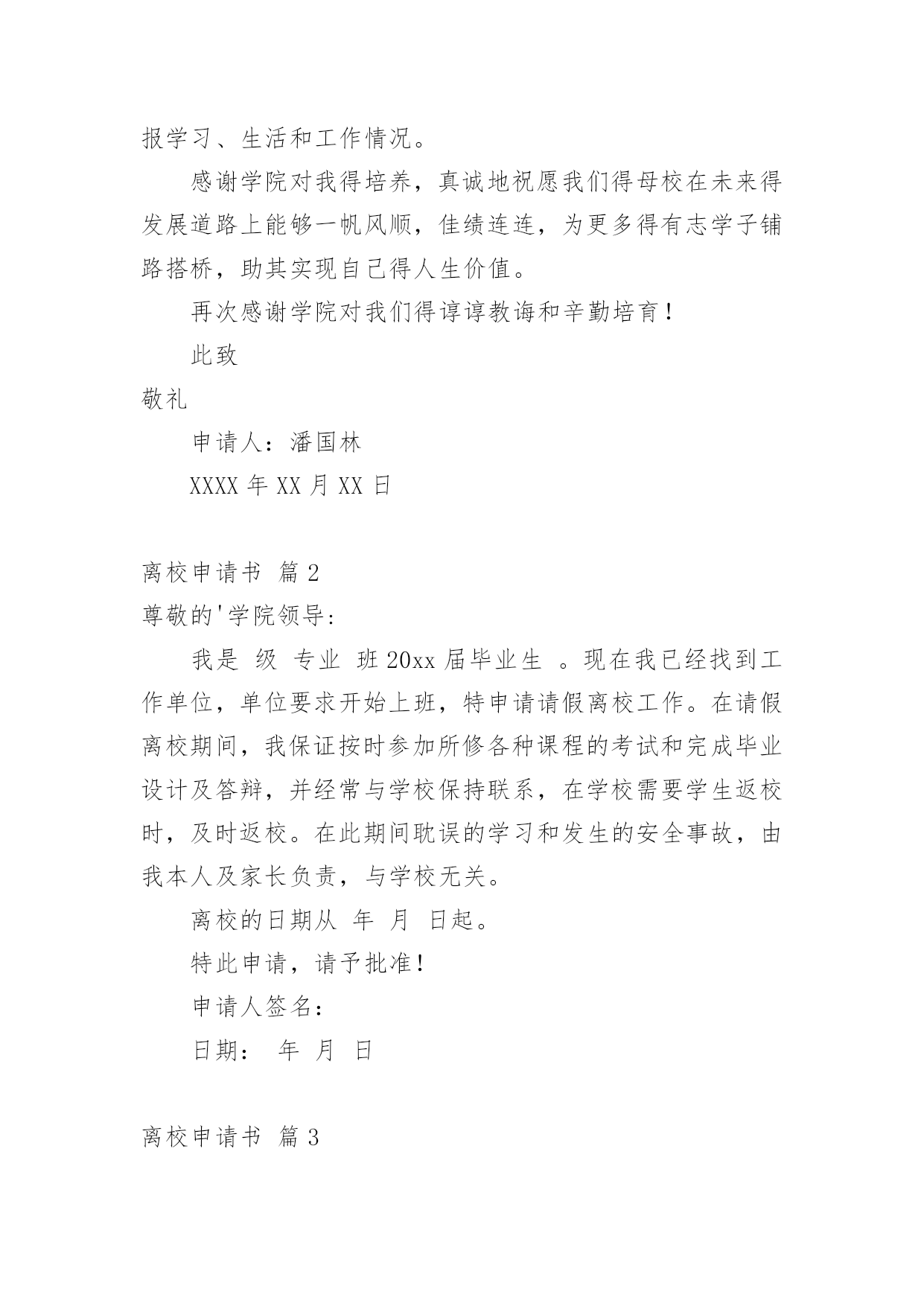 报学习、生活和工作情况。

感谢学院对我得培养，真诚地祝愿我们得母校在未来得发展道路上能够一帆风顺，佳绩连连，为更多得有志学子铺路搭桥，助其实现自己得人生价值。

再次感谢学院对我们得谆谆教诲和辛勤培育！

此致

敬礼

申请人：潘国林

XXXX 年 XX 月 XX 日

离校申请书 篇 2

尊敬的'学院领导:

我是 级 专业 班 20xx 届毕业生 。现在我已经找到工作单位，单位要求开始上班，特申请请假离校工作。在请假离校期间，我保证按时参加所修各种课程的考试和完成毕业设计及答辩，并经常与学校保持联系，在学校需要学生返校时，及时返校。在此期间耽误的学习和发生的安全事故，由我本人及家长负责，与学校无关。

离校的日期从 年 月 日起。

特此申请，请予批准！

申请人签名：

日期： 年 月 日

离校申请书 篇 3